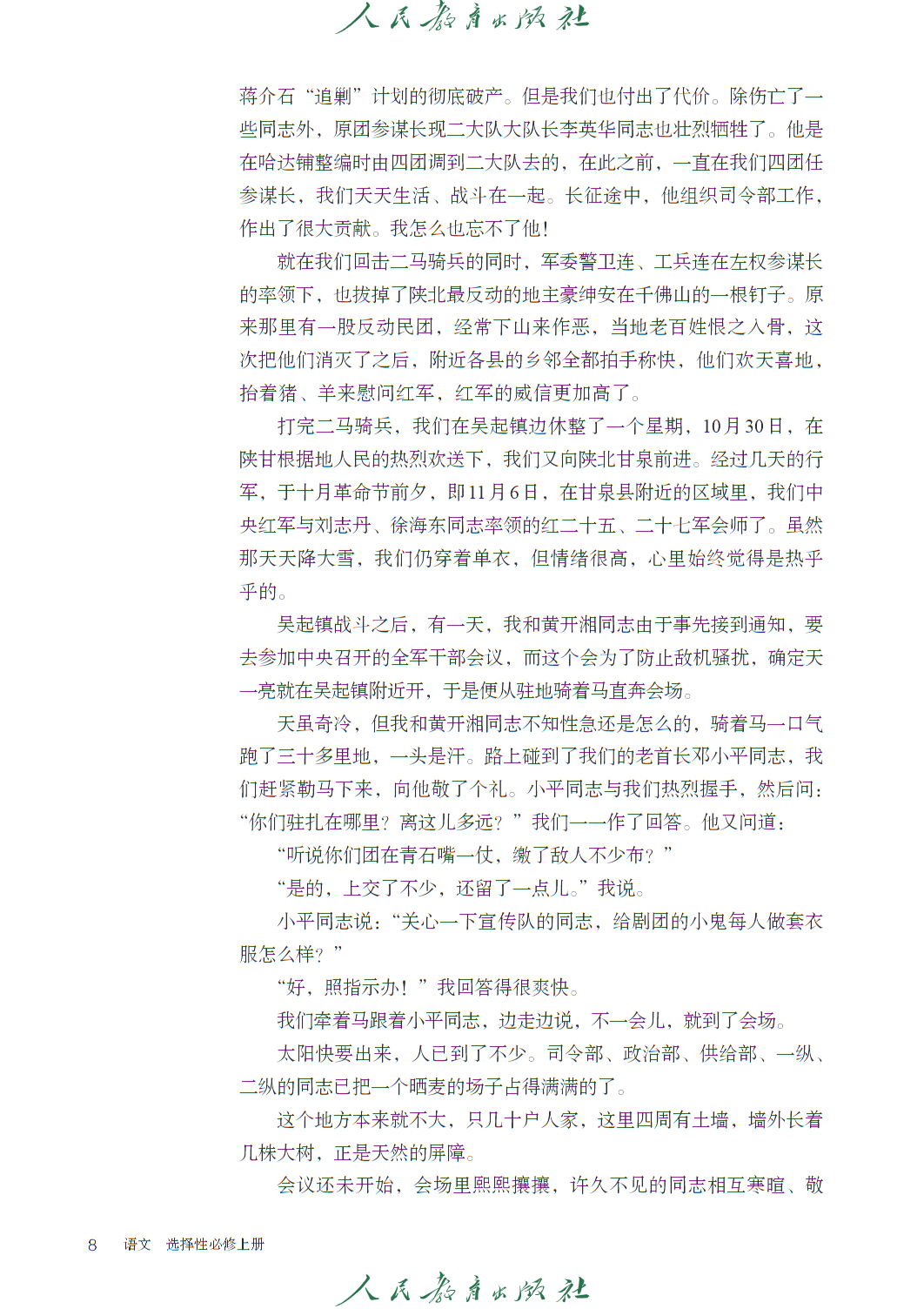 人民教育出版社

蒋介石“追剿”计划的彻底破产。但是我们也付出了代价。除伤亡了一些同志外，原团参谋长现二大队大队长李英华同志也壮烈牺牲了。他是在哈达铺整编时由四团调到二大队去的，在此之前，一直在我们四团任参谋长，我们天天生活、战斗在一起。长征途中，他组织司令部工作，作出了很大贡献。我怎么也忘不了他！

就在我们回击二马骑兵的同时，军委警卫连、工兵连在左权参谋长的率领下，也拔掉了陕北最反动的地主豪绅安在千佛山的一根钉子。原来那里有一股反动民团，经常下山来作恶，当地老百姓恨之入骨，这次把他们消灭了之后，附近各县的乡邻全都拍手称快，他们欢天喜地，抬着猪、羊来慰问红军，红军的威信更加高了。

打完二马骑兵，我们在吴起镇边休整了一个星期，10月30日，在陕甘根据地人民的热烈欢送下，我们又向陕北甘泉前进。经过几天的行军，于十月革命节前夕，即11月6日，在甘泉县附近的区域里，我们中央红军与刘志丹、徐海东同志率领的红二十五、二十七军会师了。虽然那天天降大雪，我们仍穿着单衣，但情绪很高，心里始终觉得是热乎乎的。

吴起镇战斗之后，有一天，我和黄开湘同志由于事先接到通知，要去参加中央召开的全军干部会议，而这个会为了防止敌机骚扰，确定天一亮就在吴起镇附近开，于是便从驻地骑着马直奔会场。

天虽奇冷，但我和黄开湘同志不知性急还是怎么的，骑着马一口气跑了三十多里地，一头是汗。路上碰到了我们的老首长邓小平同志，我们赶紧勒马下来，向他敬了个礼。小平同志与我们热烈握手，然后问：“你们驻扎在哪里？离这儿多远？”我们一一作了回答。他又问道：

“听说你们团在青石嘴一仗，缴了敌人不少布？”

“是的，上交了不少，还留了一点儿。”我说。

小平同志说：“关心一下宣传队的同志，给剧团的小鬼每人做套衣服怎么样？”

“好，照指示办！”我回答得很爽快。

我们牵着马跟着小平同志，边走边说，不一会儿，就到了会场。

太阳快要出来，人已到了不少。司令部、政治部、供给部、一纵、二纵的同志已把一个晒麦的场子占得满满的了。

这个地方本来就不大，只几十户人家，这里四周有土墙，墙外长着几株大树，正是天然的屏障。

会议还未开始，会场里熙熙攘攘，许久不见的同志相互寒暄、敬

8　语文　选择性必修上册

人民教育出版社